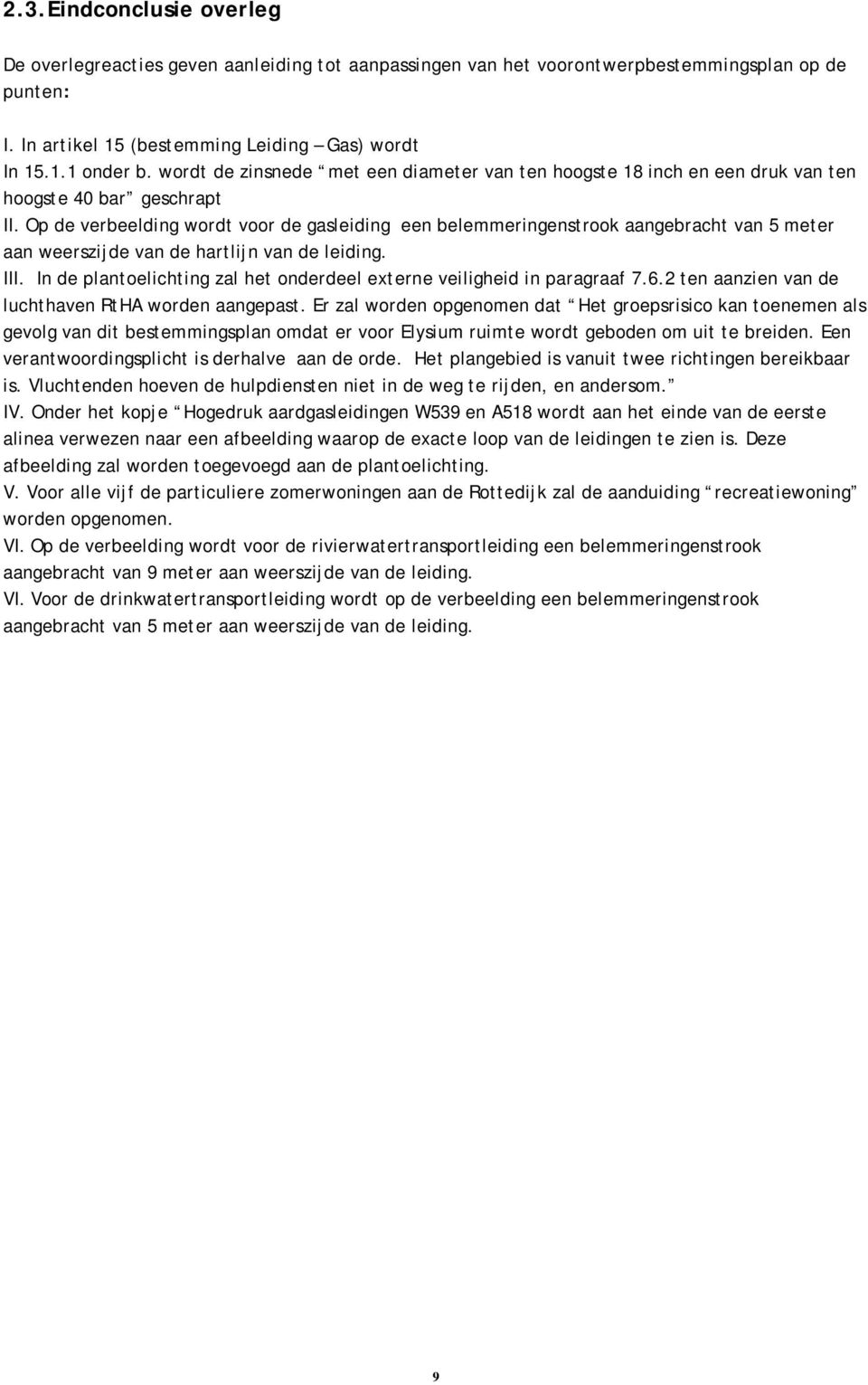 2.3. Eindconclusie overleg

De overlegreacties geven aanleiding tot aanpassingen van het voorontwerpbestemmingsplan op de punten:

I. In artikel 15 (bestemming Leiding – Gas) wordt
In 15.1.1 onder b. wordt de zinsnede “met een diameter van ten hoogste 18 inch en een druk van ten hoogste 40 bar” geschrapt
II. Op de verbeelding wordt voor de gasleiding een belemmeringenstrook aangebracht van 5 meter aan weerszijde van de hartlijn van de leiding.
III. In de plantoelichting zal het onderdeel externe veiligheid in paragraaf 7.6.2 ten aanzien van de luchthaven RtHA worden aangepast. Er zal worden opgenomen dat “Het groepsrisico kan toenemen als gevolg van dit bestemmingsplan omdat er voor Elysium ruimte wordt geboden om uit te breiden. Een verantwoordingsplicht is derhalve aan de orde. Het plangebied is vanuit twee richtingen bereikbaar is. Vluchtenden hoeven de hulpdiensten niet in de weg te rijden, en andersom.”
IV. Onder het kopje “Hogedruk aardgasleidingen W539 en A518 wordt aan het einde van de eerste alinea verwezen naar een afbeelding waarop de exacte loop van de leidingen te zien is. Deze afbeelding zal worden toegevoegd aan de plantoelichting.
V. Voor alle vijf de particuliere zomerwoningen aan de Rottedijk zal de aanduiding “recreatiewoning” worden opgenomen.
VI. Op de verbeelding wordt voor de rivierwatertransportleiding een belemmeringenstrook aangebracht van 9 meter aan weerszijde van de leiding.
VI. Voor de drinkwatertransportleiding wordt op de verbeelding een belemmeringenstrook aangebracht van 5 meter aan weerszijde van de leiding.

9